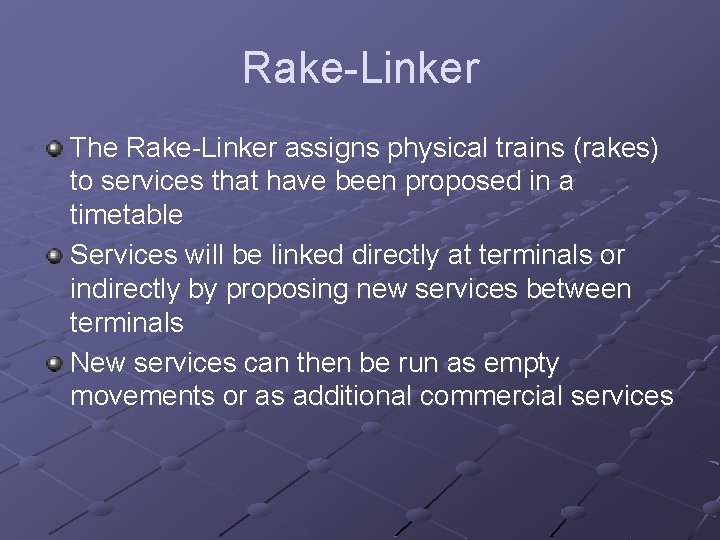 Rake-Linker

The Rake-Linker assigns physical trains (rakes) to services that have been proposed in a timetable

Services will be linked directly at terminals or indirectly by proposing new services between terminals

New services can then be run as empty movements or as additional commercial services